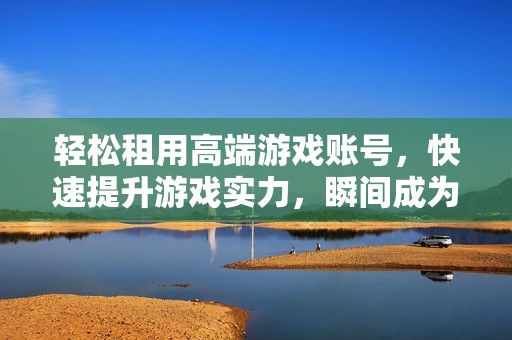 轻松租用高端游戏账号，快速提升游戏实力，瞬间成为